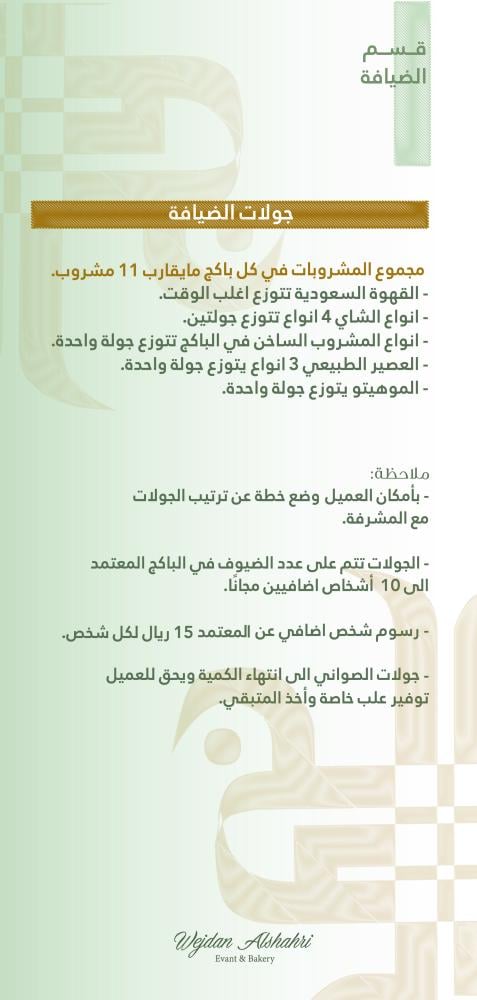 قسم
الضيافة

جولات الضيافة

مجموع المشروبات في كل باكج مايقارب 11 مشروب.
- القهوة السعودية تتوزع اغلب الوقت.
- انواع الشاي 4 انواع تتوزع جولتين.
- انواع المشروب الساخن في الباكج تتوزع جولة واحدة.
- العصير الطبيعي 3 انواع يتوزع جولة واحدة.
- الموهيتو يتوزع جولة واحدة.

ملاحظة:
- بأمكان العميل وضع خطة عن ترتيب الجولات مع المشرفة.

- الجولات تتم على عدد الضيوف في الباكج المعتمد الى 10 أشخاص اضافيين مجانًا.

- رسوم شخص اضافي عن المعتمد 15 ريال لكل شخص.

- جولات الصواني الى انتهاء الكمية ويحق للعميل توفير علب خاصة وأخذ المتبقي.

Wejdan Alshahri
Evant & Bakery